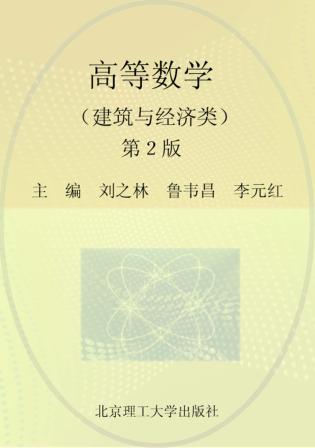 高等数学

（建筑与经济类）

第 2 版

主　编　刘之林　鲁韦昌　李元红

北京理工大学出版社